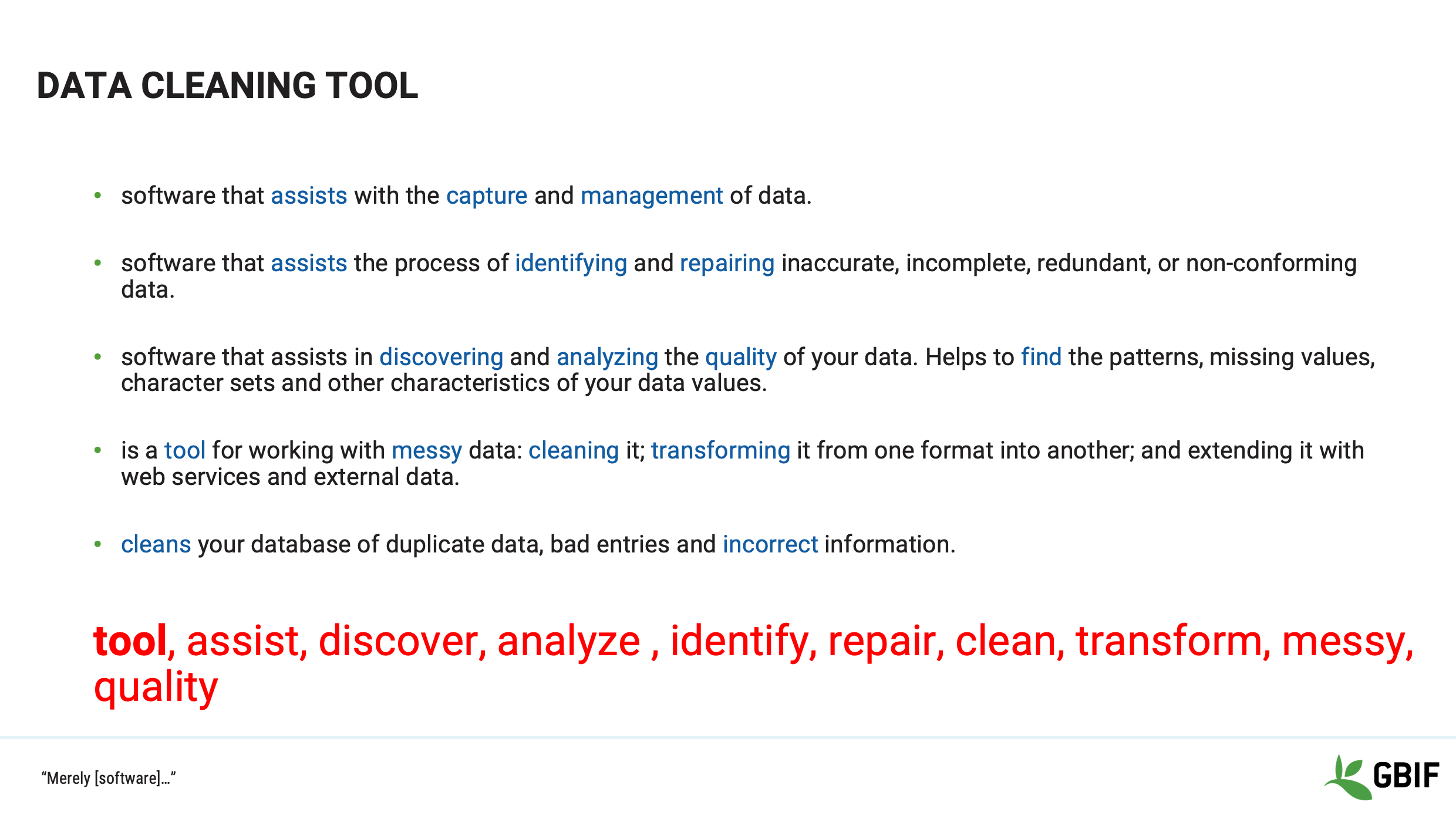 DATA CLEANING TOOL

• software that assists with the capture and management of data.

• software that assists the process of identifying and repairing inaccurate, incomplete, redundant, or non-conforming data.

• software that assists in discovering and analyzing the quality of your data. Helps to find the patterns, missing values, character sets and other characteristics of your data values.

• is a tool for working with messy data: cleaning it; transforming it from one format into another; and extending it with web services and external data.

• cleans your database of duplicate data, bad entries and incorrect information.

tool, assist, discover, analyze , identify, repair, clean, transform, messy, quality

"Merely [software]…"

GBIF